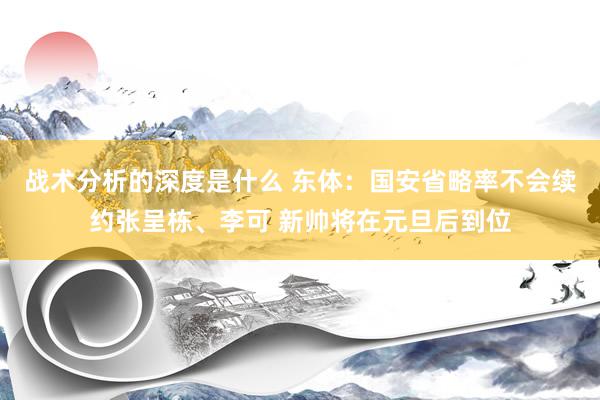 战术分析的深度是什么 东体：国安省略率不会续约张呈栋、李可 新帅将在元旦后到位